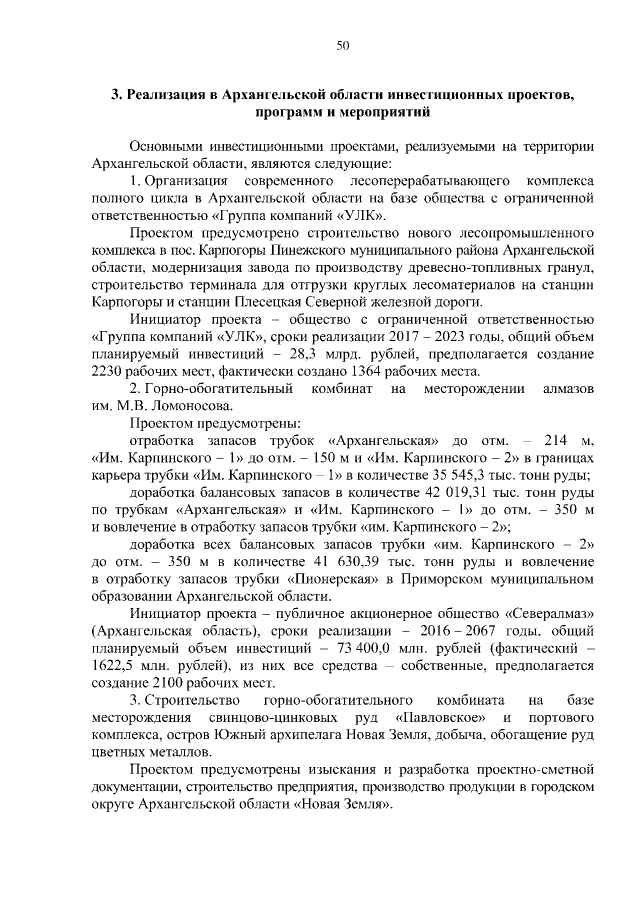 50

3. Реализация в Архангельской области инвестиционных проектов, программ и мероприятий

Основными инвестиционными проектами, реализуемыми на территории Архангельской области, являются следующие:

1. Организация современного лесоперерабатывающего комплекса полного цикла в Архангельской области на базе общества с ограниченной ответственностью «Группа компаний «УЛК».

Проектом предусмотрено строительство нового лесопромышленного комплекса в пос. Карпогоры Пинежского муниципального района Архангельской области, модернизация завода по производству древесно-топливных гранул, строительство терминала для отгрузки круглых лесоматериалов на станции Карпогоры и станции Плесецкая Северной железной дороги.

Инициатор проекта – общество с ограниченной ответственностью «Группа компаний «УЛК», сроки реализации 2017 – 2023 годы, общий объем планируемый инвестиций – 28,3 млрд. рублей, предполагается создание 2230 рабочих мест, фактически создано 1364 рабочих места.

2. Горно-обогатительный комбинат на месторождении алмазов им. М.В. Ломоносова.

Проектом предусмотрены:

отработка запасов трубок «Архангельская» до отм. – 214 м, «Им. Карпинского – 1» до отм. – 150 м и «Им. Карпинского – 2» в границах карьера трубки «Им. Карпинского – 1» в количестве 35 545,3 тыс. тонн руды;

доработка балансовых запасов в количестве 42 019,31 тыс. тонн руды по трубкам «Архангельская» и «Им. Карпинского – 1» до отм. – 350 м и вовлечение в отработку запасов трубки «им. Карпинского – 2»;

доработка всех балансовых запасов трубки «им. Карпинского – 2» до отм. – 350 м в количестве 41 630,39 тыс. тонн руды и вовлечение в отработку запасов трубки «Пионерская» в Приморском муниципальном образовании Архангельской области.

Инициатор проекта – публичное акционерное общество «Севералмаз» (Архангельская область), сроки реализации – 2016 – 2067 годы, общий планируемый объем инвестиций – 73 400,0 млн. рублей (фактический – 1622,5 млн. рублей), из них все средства – собственные, предполагается создание 2100 рабочих мест.

3. Строительство горно-обогатительного комбината на базе месторождения свинцово-цинковых руд «Павловское» и портового комплекса, остров Южный архипелага Новая Земля, добыча, обогащение руд цветных металлов.

Проектом предусмотрены изыскания и разработка проектно-сметной документации, строительство предприятия, производство продукции в городском округе Архангельской области «Новая Земля».